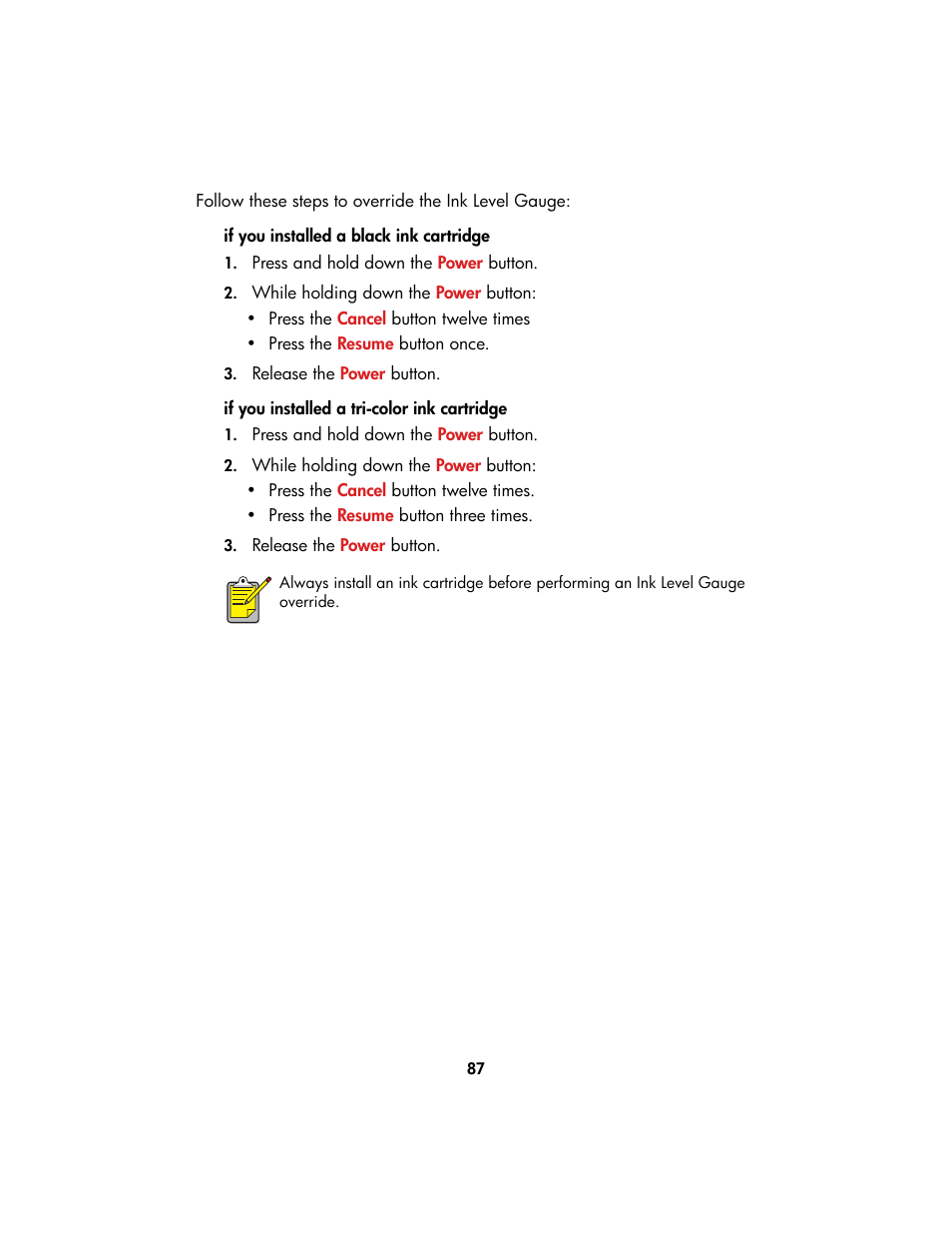 Follow these steps to override the Ink Level Gauge:

if you installed a black ink cartridge

1. Press and hold down the Power button.
2. While holding down the Power button:
   • Press the Cancel button twelve times
   • Press the Resume button once.
3. Release the Power button.

if you installed a tri-color ink cartridge

1. Press and hold down the Power button.
2. While holding down the Power button:
   • Press the Cancel button twelve times.
   • Press the Resume button three times.
3. Release the Power button.

Always install an ink cartridge before performing an Ink Level Gauge override.

87